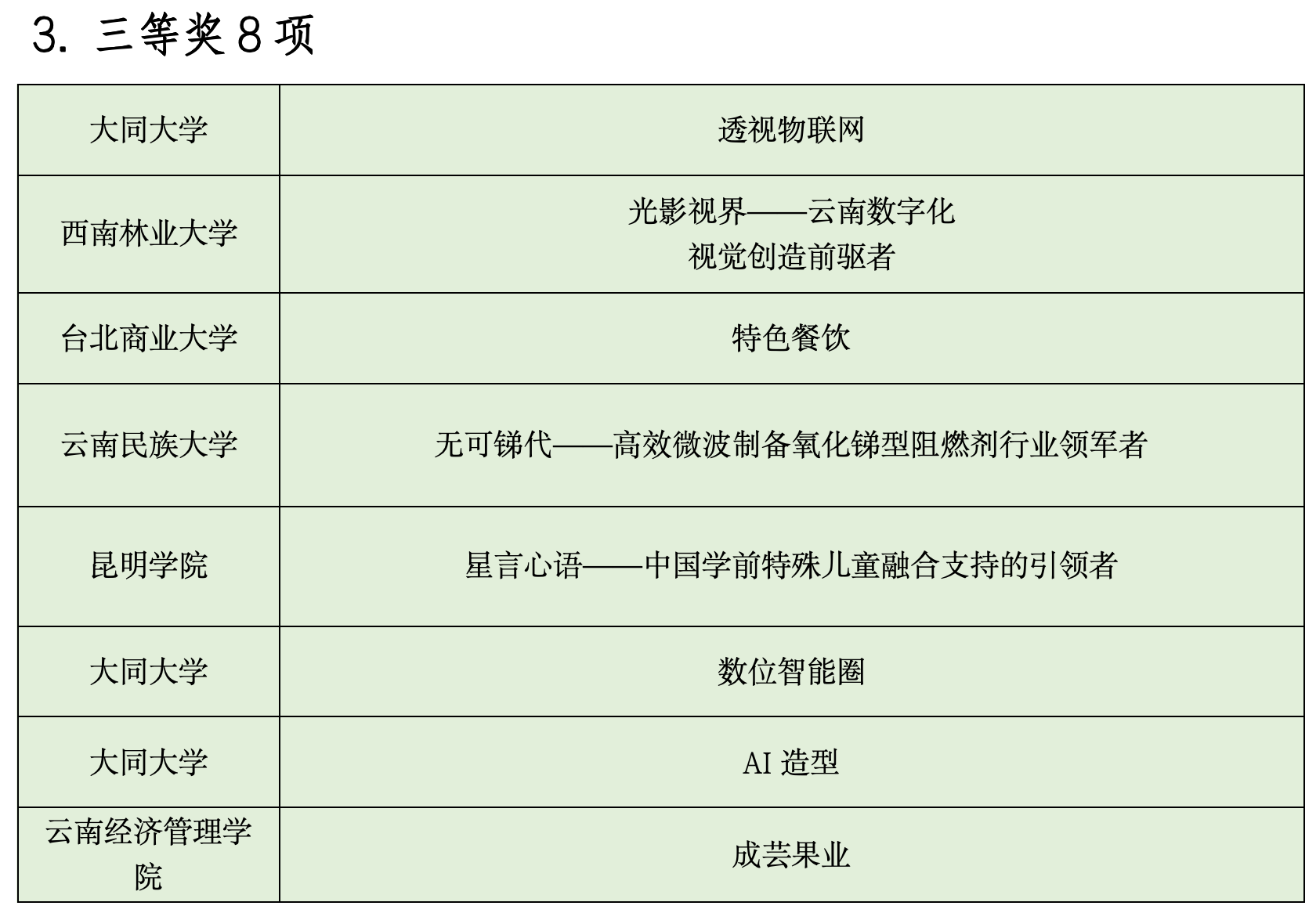 3.三等奖8项

| 大同大学 | 透视物联网 |
|---|---|
| 西南林业大学 | 光影视界——云南数字化视觉创造前驱者 |
| 台北商业大学 | 特色餐饮 |
| 云南民族大学 | 无可锑代——高效微波制备氧化锑型阻燃剂行业领军者 |
| 昆明学院 | 星言心语——中国学前特殊儿童融合支持的引领者 |
| 大同大学 | 数位智能圈 |
| 大同大学 | AI造型 |
| 云南经济管理学院 | 成芸果业 |